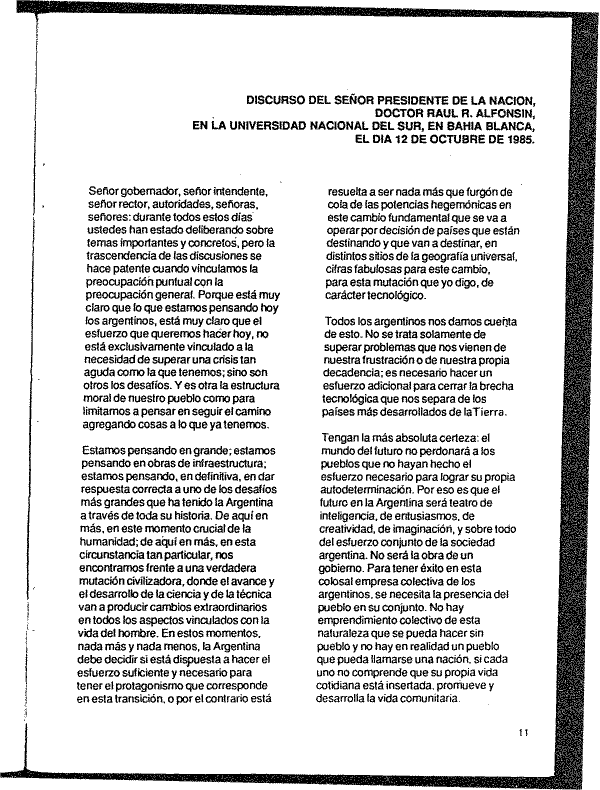 DISCURSO DEL SEÑOR PRESIDENTE DE LA NACION, DOCTOR RAUL R. ALFONSIN, EN LA UNIVERSIDAD NACIONAL DEL SUR, EN BAHIA BLANCA, EL DIA 12 DE OCTUBRE DE 1985.

Señor gobernador, señor intendente, señor rector, autoridades, señoras, señores: durante todos estos días ustedes han estado deliberando sobre temas importantes y concretos, pero la trascendencia de las discusiones se hace patente cuando vinculamos la preocupación puntual con la preocupación general. Porque está muy claro que lo que estamos pensando hoy los argentinos, está muy claro que el esfuerzo que queremos hacer hoy, no está exclusivamente vinculado a la necesidad de superar una crisis tan aguda como la que tenemos; sino son otros los desafíos. Y es otra la estructura moral de nuestro pueblo como para limitarnos a pensar en seguir el camino agregando cosas a lo que ya tenemos.

Estamos pensando en grande; estamos pensando en obras de infraestructura; estamos pensando, en definitiva, en dar respuesta correcta a uno de los desafíos más grandes que ha tenido la Argentina a través de toda su historia. De aquí en más, en este momento crucial de la humanidad; de aquí en más, en esta circunstancia tan particular, nos encontramos frente a una verdadera mutación civilizadora, donde el avance y el desarrollo de la ciencia y de la técnica van a producir cambios extraordinarios en todos los aspectos vinculados con la vida del hombre. En estos momentos, nada más y nada menos, la Argentina debe decidir si está dispuesta a hacer el esfuerzo suficiente y necesario para tener el protagonismo que corresponde en esta transición, o por el contrario está resuelta a ser nada más que furgón de cola de las potencias hegemónicas en este cambio fundamental que se va a operar por decisión de países que están destinando y que van a destinar, en distintos sitios de la geografía universal, cifras fabulosas para este cambio, para esta mutación que yo digo, de carácter tecnológico.

Todos los argentinos nos damos cuenta de esto. No se trata solamente de superar problemas que nos vienen de nuestra frustración o de nuestra propia decadencia; es necesario hacer un esfuerzo adicional para cerrar la brecha tecnológica que nos separa de los países más desarrollados de la Tierra.

Tengan la más absoluta certeza: el mundo del futuro no perdonará a los pueblos que no hayan hecho el esfuerzo necesario para lograr su propia autodeterminación. Por eso es que el futuro en la Argentina será teatro de inteligencia, de entusiasmos, de creatividad, de imaginación, y sobre todo del esfuerzo conjunto de la sociedad argentina. No será la obra de un gobierno. Para tener éxito en esta colosal empresa colectiva de los argentinos, se necesita la presencia del pueblo en su conjunto. No hay emprendimiento colectivo de esta naturaleza que se pueda hacer sin pueblo y no hay en realidad un pueblo que pueda llamarse una nación, si cada uno no comprende que su propia vida cotidiana está insertada, promueve y desarrolla la vida comunitaria.

11